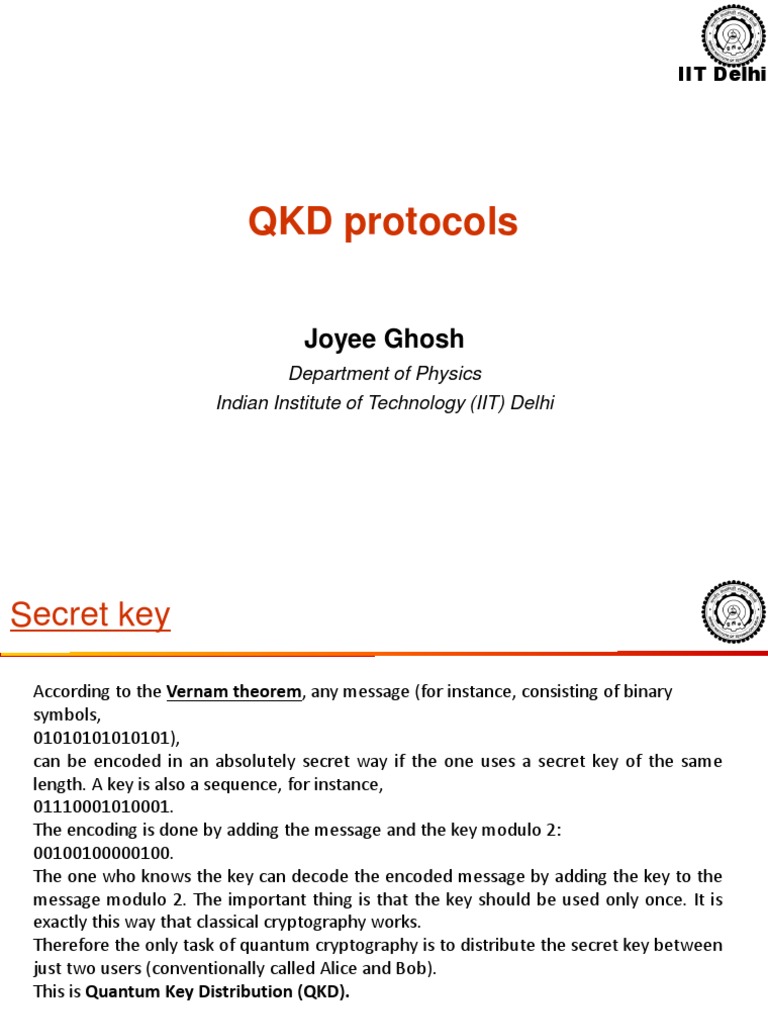 IIT Delhi

QKD protocols

Joyee Ghosh

Department of Physics
Indian Institute of Technology (IIT) Delhi

Secret key

According to the Vernam theorem, any message (for instance, consisting of binary symbols,
01010101010101),
can be encoded in an absolutely secret way if the one uses a secret key of the same length. A key is also a sequence, for instance,
01110001010001.
The encoding is done by adding the message and the key modulo 2:
00100100000100.
The one who knows the key can decode the encoded message by adding the key to the message modulo 2. The important thing is that the key should be used only once. It is exactly this way that classical cryptography works.
Therefore the only task of quantum cryptography is to distribute the secret key between just two users (conventionally called Alice and Bob).
This is Quantum Key Distribution (QKD).